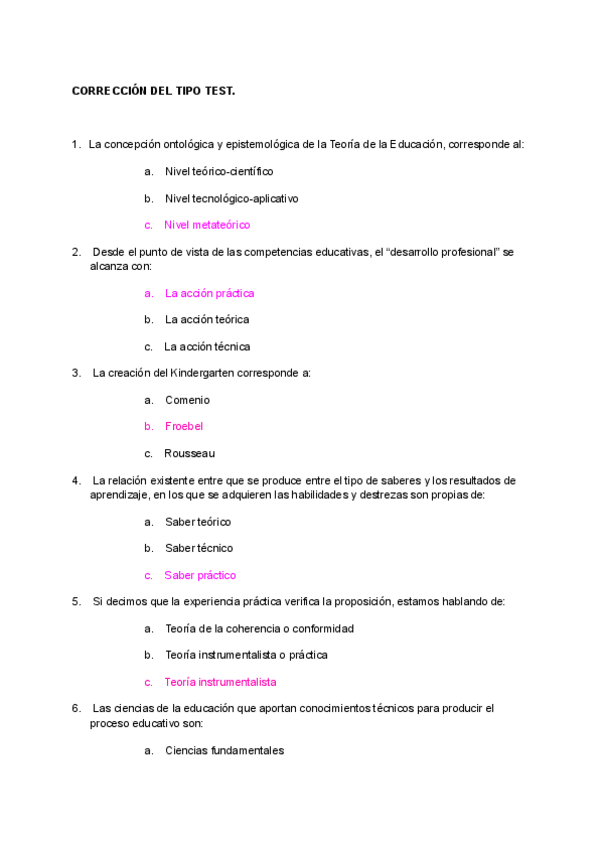 CORRECCIÓN DEL TIPO TEST.

1. La concepción ontológica y epistemológica de la Teoría de la Educación, corresponde al:

a. Nivel teórico-científico

b. Nivel tecnológico-aplicativo

c. Nivel metateórico

2. Desde el punto de vista de las competencias educativas, el "desarrollo profesional" se alcanza con:

a. La acción práctica

b. La acción teórica

c. La acción técnica

3. La creación del Kindergarten corresponde a:

a. Comenio

b. Froebel

c. Rousseau

4. La relación existente entre que se produce entre el tipo de saberes y los resultados de aprendizaje, en los que se adquieren las habilidades y destrezas son propias de:

a. Saber teórico

b. Saber técnico

c. Saber práctico

5. Si decimos que la experiencia práctica verifica la proposición, estamos hablando de:

a. Teoría de la coherencia o conformidad

b. Teoría instrumentalista o práctica

c. Teoría instrumentalista

6. Las ciencias de la educación que aportan conocimientos técnicos para producir el proceso educativo son:

a. Ciencias fundamentales